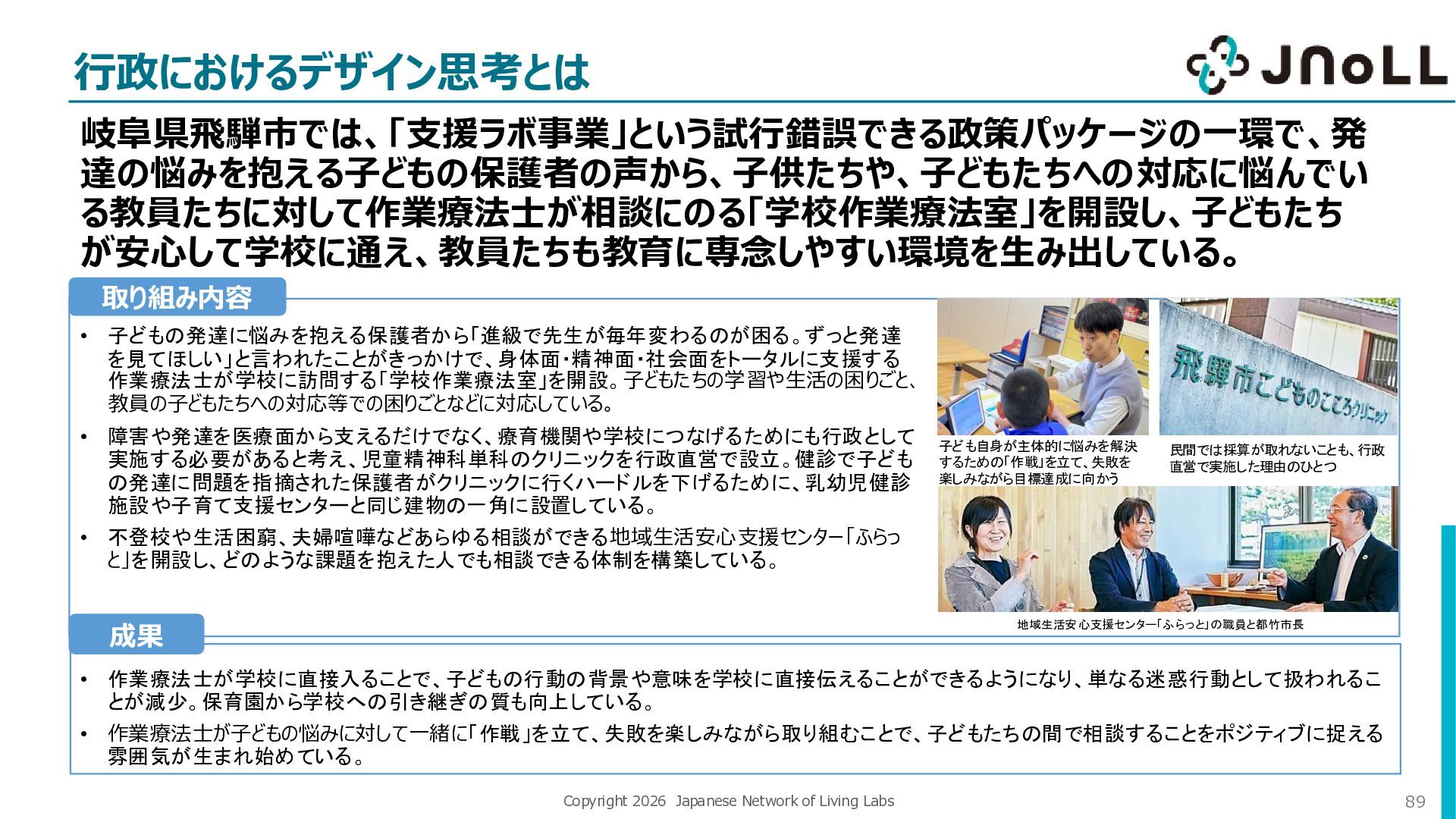 行政におけるデザイン思考とは

JNoLL

岐阜県飛騨市では、「支援ラボ事業」という試行錯誤できる政策パッケージの一環で、発達の悩みを抱える子どもの保護者の声から、子供たちや、子どもたちへの対応に悩んでいる教員たちに対して作業療法士が相談にのる「学校作業療法室」を開設し、子どもたちが安心して学校に通え、教員たちも教育に専念しやすい環境を生み出している。

取り組み内容

• 子どもの発達に悩みを抱える保護者から「進級で先生が毎年変わるのが困る。ずっと発達を見てほしい」と言われたことがきっかけで、身体面・精神面・社会面をトータルに支援する作業療法士が学校に訪問する「学校作業療法室」を開設。子どもたちの学習や生活の困りごと、教員の子どもたちへの対応等での困りごとなどに対応している。

• 障害や発達を医療面から支えるだけでなく、療育機関や学校につなげるためにも行政として実施する必要があると考え、児童精神科単科のクリニックを行政直営で設立。健診で子どもの発達に問題を指摘された保護者がクリニックに行くハードルを下げるために、乳幼児健診施設や子育て支援センターと同じ建物の一角に設置している。

• 不登校や生活困窮、夫婦喧嘩などあらゆる相談ができる地域生活安心支援センター「ふらっと」を開設し、どのような課題を抱えた人でも相談できる体制を構築している。

飛騨市こどものこころクリニック

子ども自身が主体的に悩みを解決するための「作戦」を立て、失敗を楽しみながら目標達成に向かう

民間では採算が取れないことも、行政直営で実施した理由のひとつ

地域生活安心支援センター「ふらっと」の職員と都竹市長

成果

• 作業療法士が学校に直接入ることで、子どもの行動の背景や意味を学校に直接伝えることができるようになり、単なる迷惑行動として扱われることが減少。保育園から学校への引き継ぎの質も向上している。

• 作業療法士が子どもの悩みに対して一緒に「作戦」を立て、失敗を楽しみながら取り組むことで、子どもたちの間で相談することをポジティブに捉える雰囲気が生まれ始めている。

Copyright 2026 Japanese Network of Living Labs

89